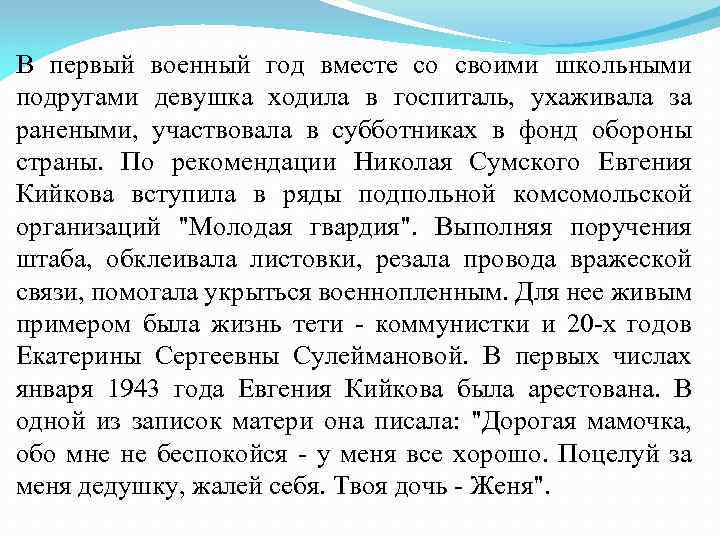 В первый военный год вместе со своими школьными подругами девушка ходила в госпиталь, ухаживала за ранеными, участвовала в субботниках в фонд обороны страны. По рекомендации Николая Сумского Евгения Кийкова вступила в ряды подпольной комсомольской организаций "Молодая гвардия". Выполняя поручения штаба, обклеивала листовки, резала провода вражеской связи, помогала укрыться военнопленным. Для нее живым примером была жизнь тети - коммунистки и 20-х годов Екатерины Сергеевны Сулеймановой. В первых числах января 1943 года Евгения Кийкова была арестована. В одной из записок матери она писала: "Дорогая мамочка, обо мне не беспокойся - у меня все хорошо. Поцелуй за меня дедушку, жалей себя. Твоя дочь - Женя".